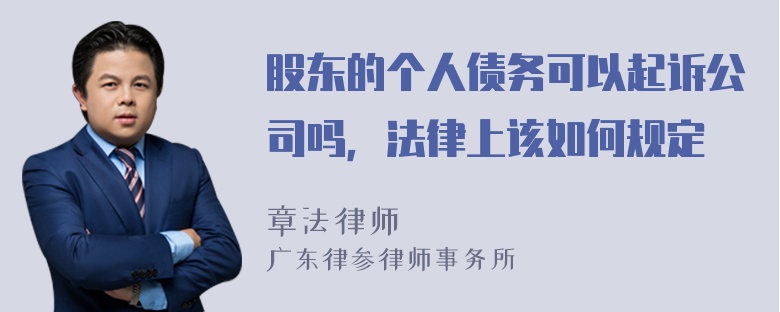 股东的个人债务可以起诉公司吗，法律上该如何规定

章法律师
广东律参律师事务所